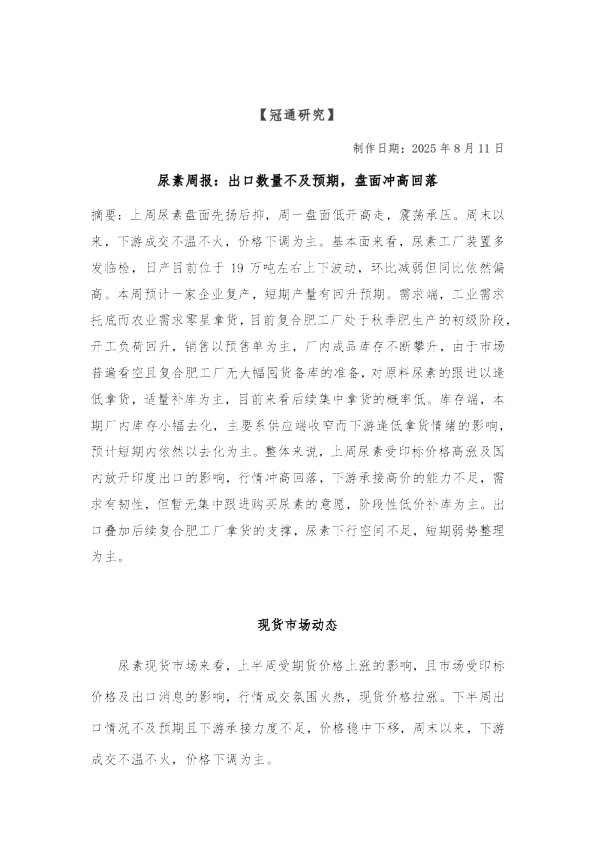 【冠通研究】

制作日期：2025 年 8 月 11 日

尿素周报：出口数量不及预期，盘面冲高回落

摘要：上周尿素盘面先扬后抑，周一盘面低开高走，震荡承压。周末以来，下游成交不温不火，价格下调为主。基本面来看，尿素工厂装置多发临检，日产目前位于 19 万吨左右上下波动，环比减弱但同比依然偏高。本周预计一家企业复产，短期产量有回升预期。需求端，工业需求托底而农业需求零星拿货，目前复合肥工厂处于秋季肥生产的初级阶段，开工负荷回升，销售以预售单为主，厂内成品库存不断攀升，由于市场普遍看空且复合肥工厂无大幅囤货备库的准备，对原料尿素的跟进以逢低拿货，适量补库为主，目前来看后续集中拿货的概率低。库存端，本期厂内库存小幅去化，主要系供应端收窄而下游逢低拿货情绪的影响，预计短期内依然以去化为主。整体来说，上周尿素受印标价格高涨及国内放开印度出口的影响，行情冲高回落，下游承接高价的能力不足，需求有韧性，但暂无集中跟进购买尿素的意愿，阶段性低价补库为主。出口叠加后续复合肥工厂拿货的支撑，尿素下行空间不足，短期弱势整理为主。

现货市场动态

尿素现货市场来看，上半周受期货价格上涨的影响，且市场受印标价格及出口消息的影响，行情成交氛围火热，现货价格拉涨。下半周出口情况不及预期且下游承接力度不足，价格稳中下移，周末以来，下游成交不温不火，价格下调为主。